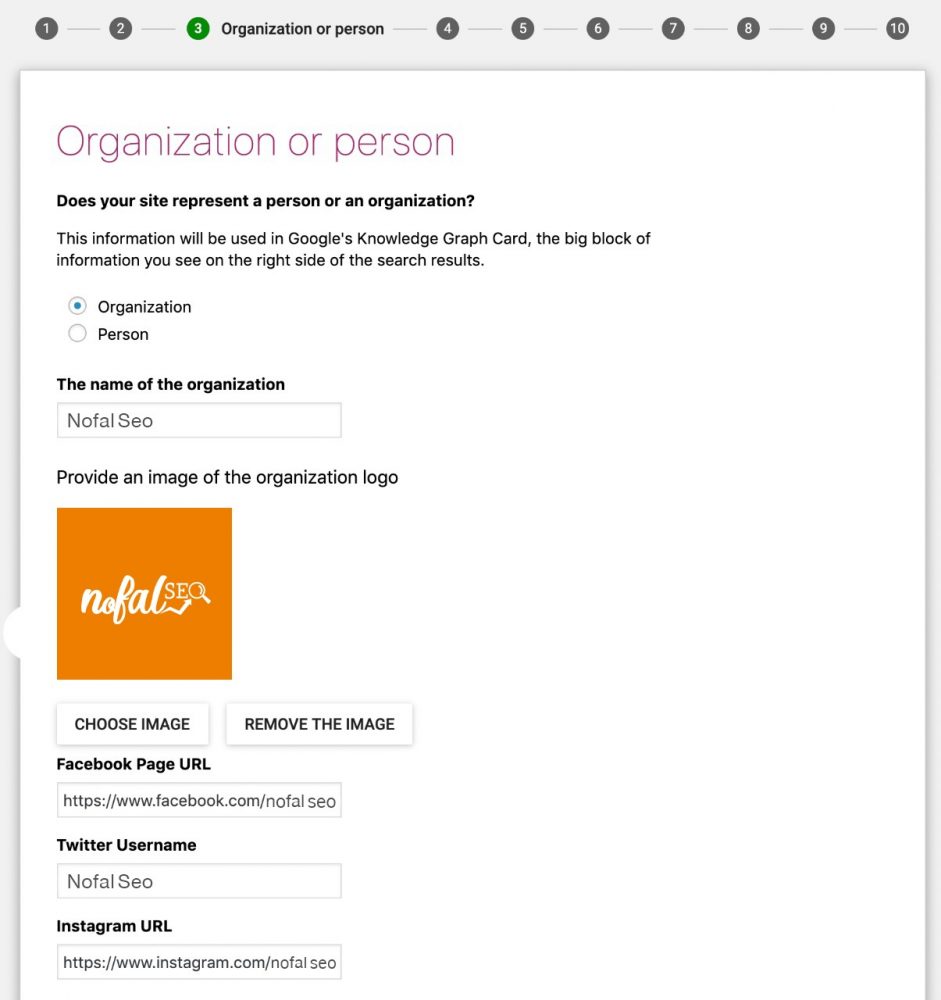 1 2 3 Organization or person 4 5 6 7 8 9 10

Organization or person

Does your site represent a person or an organization?

This information will be used in Google's Knowledge Graph Card, the big block of information you see on the right side of the search results.

Organization
Person

The name of the organization

Nofal Seo

Provide an image of the organization logo

nofal SEO

CHOOSE IMAGE
REMOVE THE IMAGE

Facebook Page URL

https://www.facebook.com/nofal seo

Twitter Username

Nofal Seo

Instagram URL

https://www.instagram.com/nofal seo